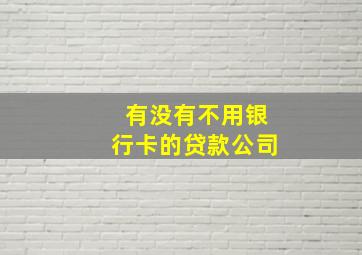 有没有不用银行卡的贷款公司